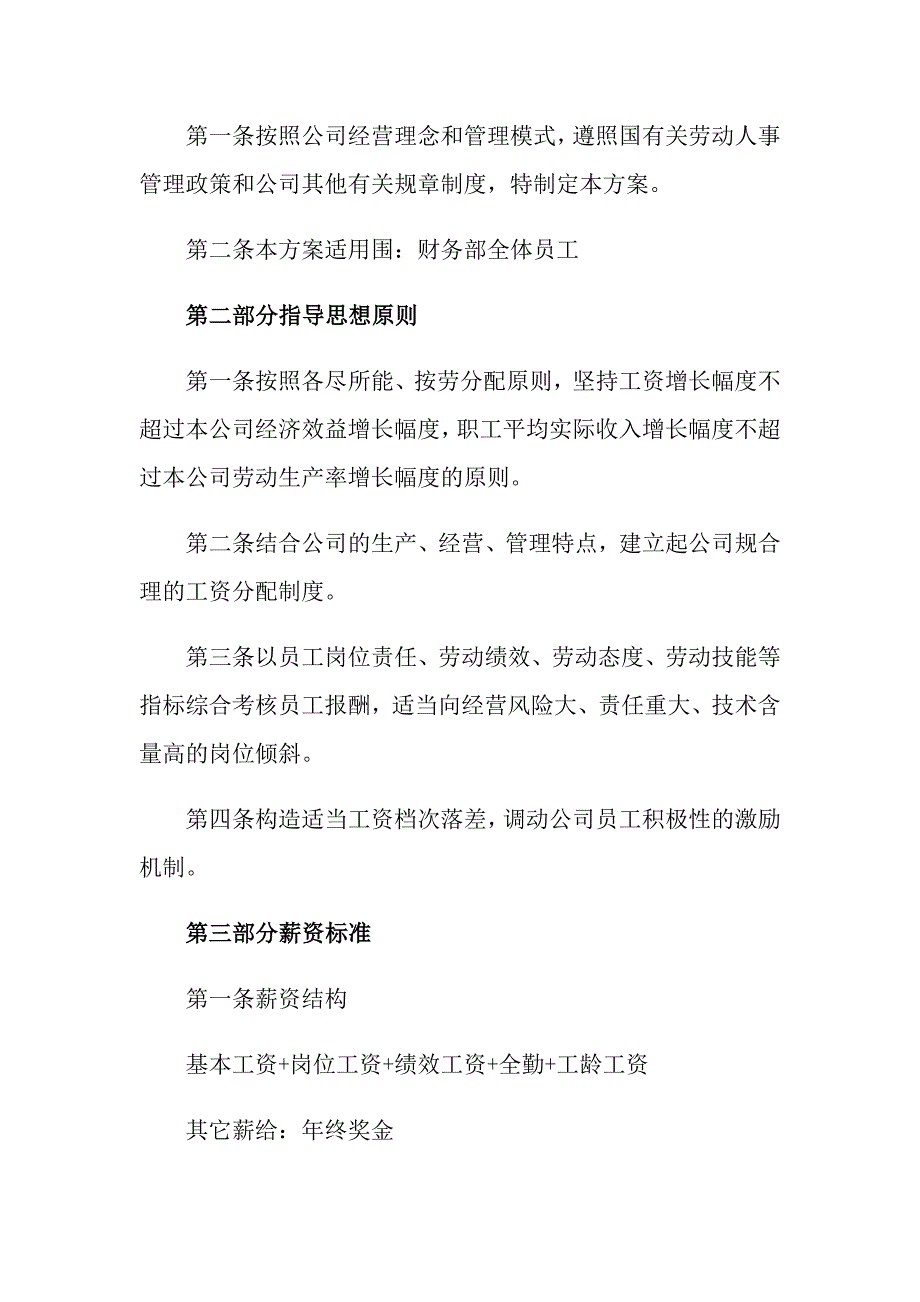 第一条按照公司经营理念和管理模式，遵照国有关劳动人事管理政策和公司其他有关规章制度，特制定本方案。

第二条本方案适用围：财务部全体员工

第二部分指导思想原则

第一条按照各尽所能、按劳分配原则，坚持工资增长幅度不超过本公司经济效益增长幅度，职工平均实际收入增长幅度不超过本公司劳动生产率增长幅度的原则。

第二条结合公司的生产、经营、管理特点，建立起公司规合理的工资分配制度。

第三条以员工岗位责任、劳动绩效、劳动态度、劳动技能等指标综合考核员工报酬，适当向经营风险大、责任重大、技术含量高的岗位倾斜。

第四条构造适当工资档次落差，调动公司员工积极性的激励机制。

第三部分薪资标准

第一条薪资结构

基本工资+岗位工资+绩效工资+全勤+工龄工资

其它薪给：年终奖金